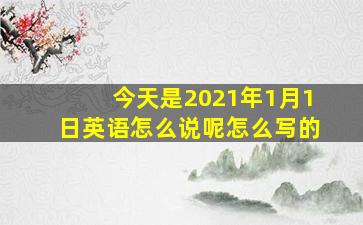 今天是2021年1月1日英语怎么说呢怎么写的